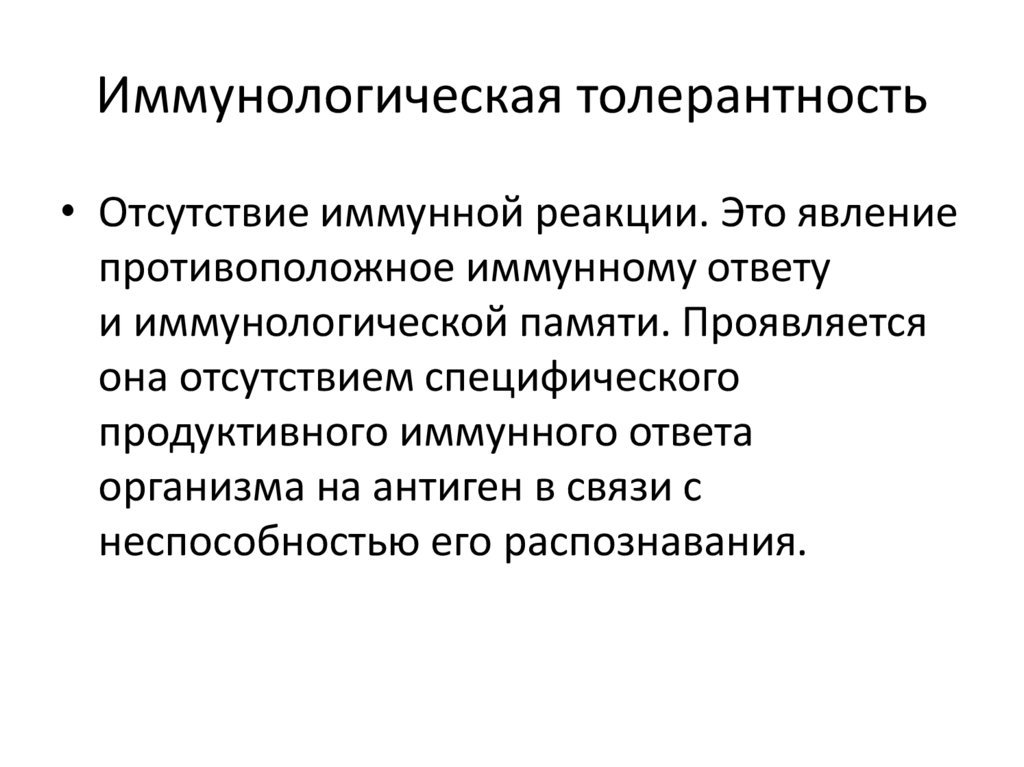 Иммунологическая толерантность

• Отсутствие иммунной реакции. Это явление противоположное иммунному ответу и иммунологической памяти. Проявляется она отсутствием специфического продуктивного иммунного ответа организма на антиген в связи с неспособностью его распознавания.